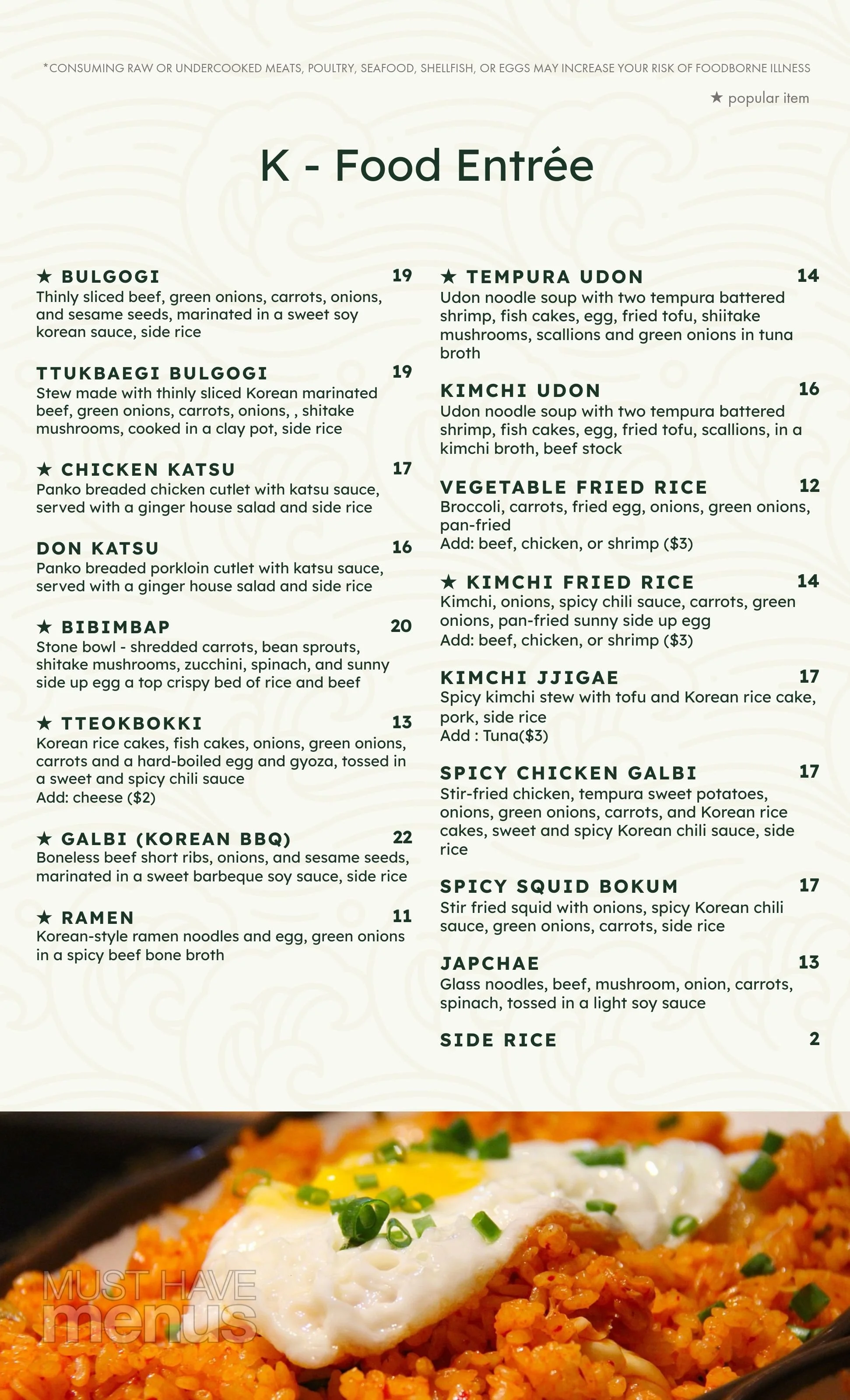 *CONSUMING RAW OR UNDERCOOKED MEATS, POULTRY, SEAFOOD, SHELLFISH, OR EGGS MAY INCREASE YOUR RISK OF FOODBORNE ILLNESS

★ popular item

K - Food Entrée

★ BULGOGI 19
Thinly sliced beef, green onions, carrots, onions, and sesame seeds, marinated in a sweet soy korean sauce, side rice

TTUKBAEGI BULGOGI 19
Stew made with thinly sliced Korean marinated beef, green onions, carrots, onions, , shitake mushrooms, cooked in a clay pot, side rice

★ CHICKEN KATSU 17
Panko breaded chicken cutlet with katsu sauce, served with a ginger house salad and side rice

DON KATSU 16
Panko breaded porkloin cutlet with katsu sauce, served with a ginger house salad and side rice

★ BIBIMBAP 20
Stone bowl - shredded carrots, bean sprouts, shitake mushrooms, zucchini, spinach, and sunny side up egg a top crispy bed of rice and beef

★ TTEOKBOKKI 13
Korean rice cakes, fish cakes, onions, green onions, carrots and a hard-boiled egg and gyoza, tossed in a sweet and spicy chili sauce
Add: cheese ($2)

★ GALBI (KOREAN BBQ) 22
Boneless beef short ribs, onions, and sesame seeds, marinated in a sweet barbeque soy sauce, side rice

★ RAMEN 11
Korean-style ramen noodles and egg, green onions in a spicy beef bone broth

★ TEMPURA UDON 14
Udon noodle soup with two tempura battered shrimp, fish cakes, egg, fried tofu, shiitake mushrooms, scallions and green onions in tuna broth

KIMCHI UDON 16
Udon noodle soup with two tempura battered shrimp, fish cakes, egg, fried tofu, scallions, in a kimchi broth, beef stock

VEGETABLE FRIED RICE 12
Broccoli, carrots, fried egg, onions, green onions, pan-fried
Add: beef, chicken, or shrimp ($3)

★ KIMCHI FRIED RICE 14
Kimchi, onions, spicy chili sauce, carrots, green onions, pan-fried sunny side up egg
Add: beef, chicken, or shrimp ($3)

KIMCHI JJIGAE 17
Spicy kimchi stew with tofu and Korean rice cake, pork, side rice
Add : Tuna($3)

SPICY CHICKEN GALBI 17
Stir-fried chicken, tempura sweet potatoes, onions, green onions, carrots, and Korean rice cakes, sweet and spicy Korean chili sauce, side rice

SPICY SQUID BOKUM 17
Stir fried squid with onions, spicy Korean chili sauce, green onions, carrots, side rice

JAPCHAE 13
Glass noodles, beef, mushroom, onion, carrots, spinach, tossed in a light soy sauce

SIDE RICE 2

MUST HAVE menus